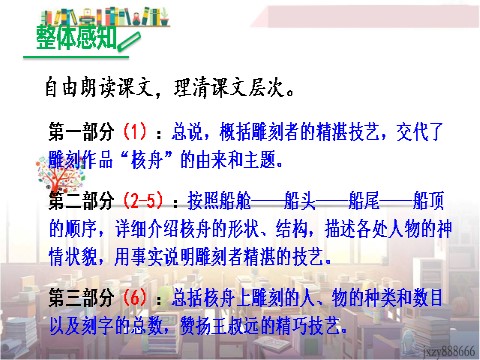 整体感知

自由朗读课文，理清课文层次。

第一部分（1）：总说，概括雕刻者的精湛技艺，交代了雕刻作品“核舟”的由来和主题。

第二部分（2-5）：按照船舱——船头——船尾——船顶的顺序，详细介绍核舟的形状、结构，描述各处人物的神情状貌，用事实说明雕刻者精湛的技艺。

第三部分（6）：总括核舟上雕刻的人、物的种类和数目以及刻字的总数，赞扬王叔远的精巧技艺。

jxzy888666